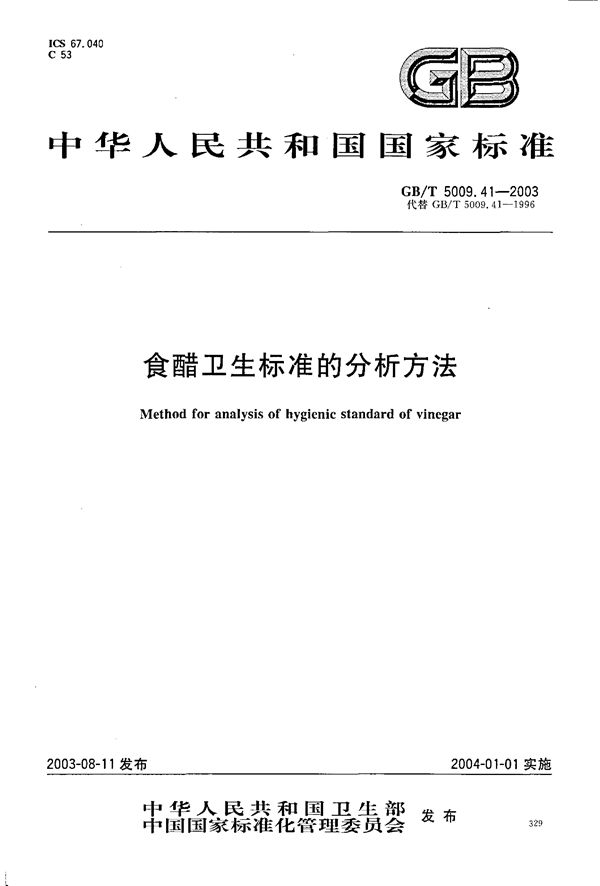 ICS 67.040
C 53

GB

中华人民共和国国家标准

GB/T 5009.41—2003
代替 GB/T 5009.41—1996

食醋卫生标准的分析方法

Method for analysis of hygienic standard of vinegar

2003-08-11 发布

2004-01-01 实施

中华人民共和国卫生部
中国国家标准化管理委员会 发布

329